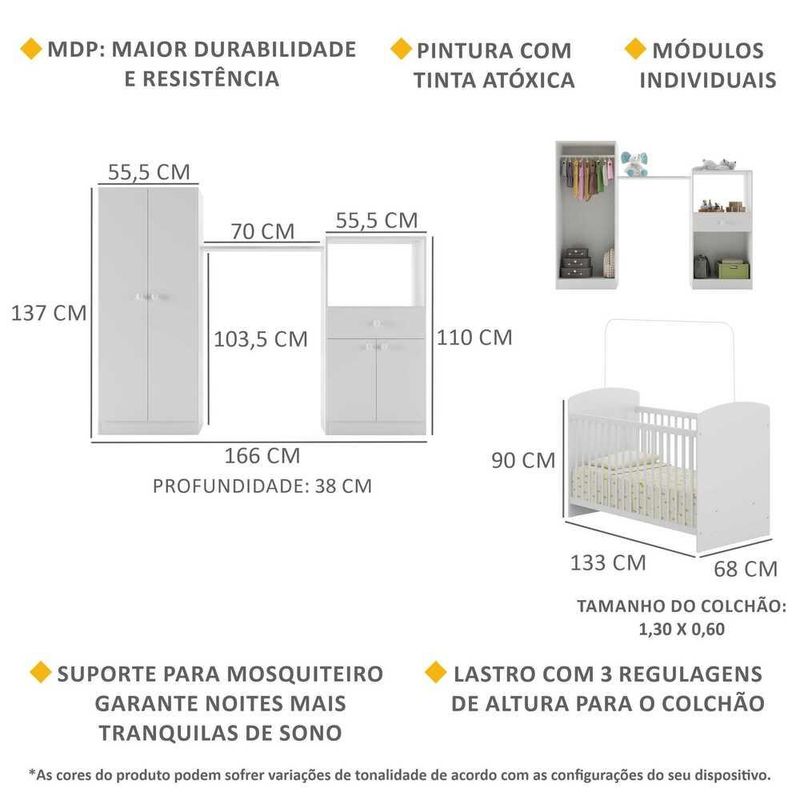 MDP: MAIOR DURABILIDADE E RESISTÊNCIA

PINTURA COM TINTA ATÓXICA

MÓDULOS INDIVIDUAIS

55,5 CM

70 CM

55,5 CM

137 CM

103,5 CM

110 CM

166 CM

PROFUNDIDADE: 38 CM

90 CM

133 CM

68 CM

TAMANHO DO COLCHÃO: 1,30 X 0,60

SUPORTE PARA MOSQUITEIRO GARANTE NOITES MAIS TRANQUILAS DE SONO

LASTRO COM 3 REGULAGENS DE ALTURA PARA O COLCHÃO

*As cores do produto podem sofrer variações de tonalidade de acordo com as configurações do seu dispositivo.